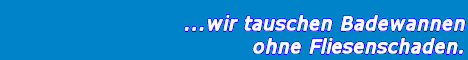 ...wir tauschen Badewannen ohne Fliesenschaden.